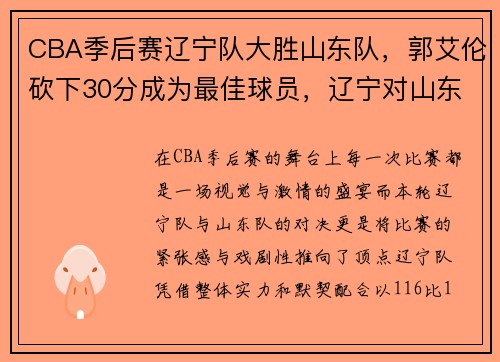 CBA季后赛辽宁队大胜山东队，郭艾伦砍下30分成为最佳球员，辽宁对山东

在CBA季后赛的舞台上每一次比赛都是一场视觉与激情的盛宴而本轮辽宁队与山东队的对决更是将比赛的紧张感与戏剧性推向了顶点辽宁队凭借整体实力和默契配合以116比1